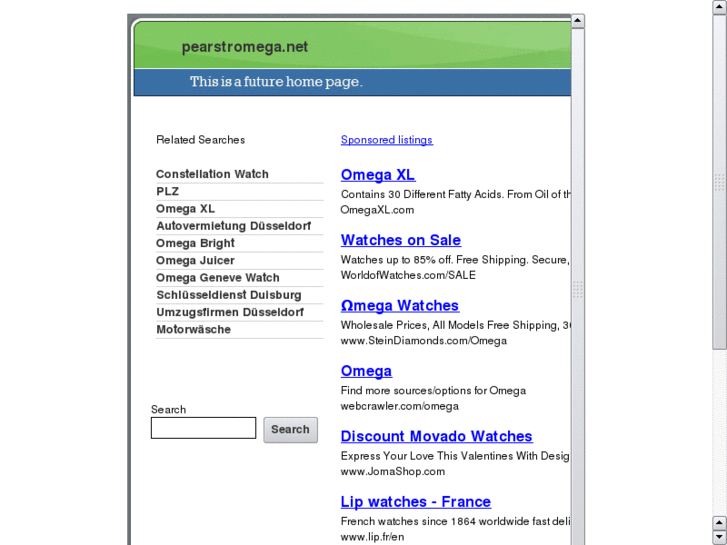 pearstromega.net

This is a future home page.

Related Searches

Constellation Watch
PLZ
Omega XL
Autovermietung Düsseldorf
Omega Bright
Omega Juicer
Omega Geneve Watch
Schlüsseldienst Duisburg
Umzugsfirmen Düsseldorf
Motorwäsche

Search
Search

Sponsored listings

Omega XL
Contains 30 Different Fatty Acids. From Oil of th
OmegaXL.com

Watches on Sale
Watches up to 85% off. Free Shipping. Secure,
WorldofWatches.com/SALE

Ωmega Watches
Wholesale Prices, All Models Free Shipping, 3
www.SteinDiamonds.com/Omega

Omega
Find more sources/options for Omega
webcrawler.com/omega

Discount Movado Watches
Express Your Love This Valentines With Desig
www.JomaShop.com

Lip watches - France
French watches since 1864 worldwide fast deli
www.lip.fr/en